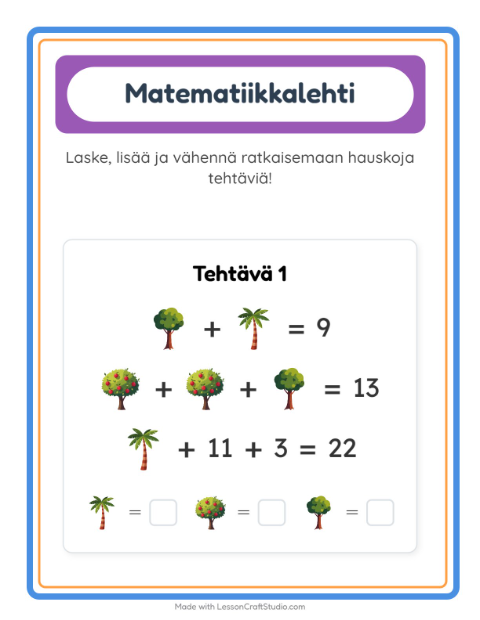 Matematiikkalehti

Laske, lisää ja vähennä ratkaisemaan hauskoja tehtäviä!

Tehtävä 1

+ = 9

+ + = 13

+ 11 + 3 = 22

= = =

Made with LessonCraftStudio.com